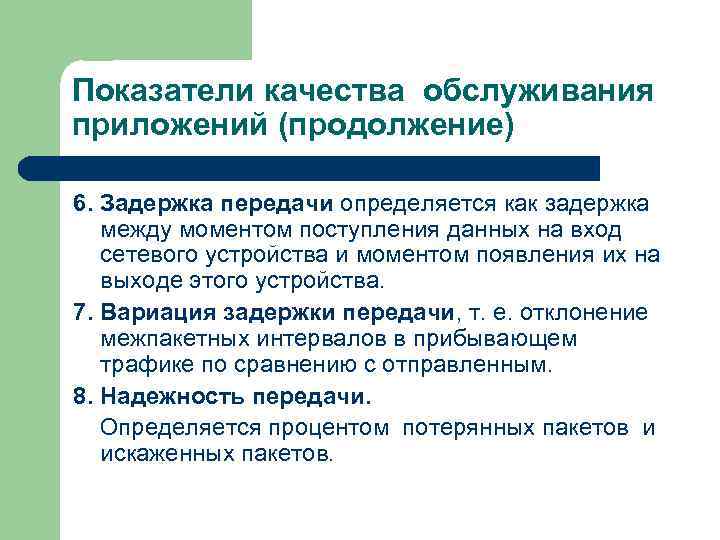 Показатели качества обслуживания приложений (продолжение)

6. Задержка передачи определяется как задержка между моментом поступления данных на вход сетевого устройства и моментом появления их на выходе этого устройства.

7. Вариация задержки передачи, т. е. отклонение межпакетных интервалов в прибывающем трафике по сравнению с отправленным.

8. Надежность передачи.

Определяется процентом потерянных пакетов и искаженных пакетов.